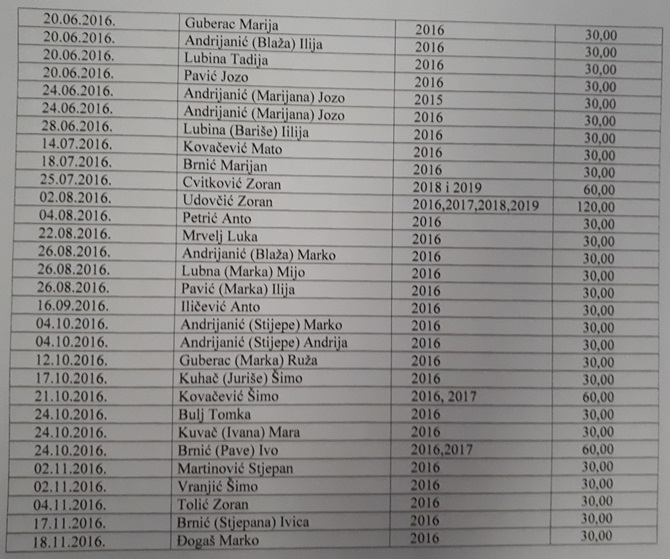 | 20.06.2016. | Guberac Marija | 2016 | 30,00 |
|---|---|---|---|
| 20.06.2016. | Andrijanić (Blaža) Ilija | 2016 | 30,00 |
| 20.06.2016. | Lubina Tadija | 2016 | 30,00 |
| 20.06.2016. | Pavić Jozo | 2016 | 30,00 |
| 24.06.2016. | Andrijanić (Marijana) Jozo | 2015 | 30,00 |
| 24.06.2016. | Andrijanić (Marijana) Jozo | 2016 | 30,00 |
| 28.06.2016. | Lubina (Bariše) Ilija | 2016 | 30,00 |
| 14.07.2016. | Kovačević Mato | 2016 | 30,00 |
| 18.07.2016. | Brnić Marijan | 2016 | 30,00 |
| 25.07.2016. | Cvitković Zoran | 2018 i 2019 | 60,00 |
| 02.08.2016. | Udovčić Zoran | 2016,2017,2018,2019 | 120,00 |
| 04.08.2016. | Petrić Anto | 2016 | 30,00 |
| 22.08.2016. | Mrvelj Luka | 2016 | 30,00 |
| 26.08.2016. | Andrijanić (Blaža) Marko | 2016 | 30,00 |
| 26.08.2016. | Lubna (Marka) Mijo | 2016 | 30,00 |
| 26.08.2016. | Pavić (Marka) Ilija | 2016 | 30,00 |
| 16.09.2016. | Iličević Anto | 2016 | 30,00 |
| 04.10.2016. | Andrijanić (Stijepe) Marko | 2016 | 30,00 |
| 04.10.2016. | Andrijanić (Stijepe) Andrija | 2016 | 30,00 |
| 12.10.2016. | Guberac (Marka) Ruža | 2016 | 30,00 |
| 17.10.2016. | Kuhač (Juriše) Šimo | 2016 | 30,00 |
| 21.10.2016. | Kovačević Šimo | 2016, 2017 | 60,00 |
| 24.10.2016. | Bulj Tomka | 2016 | 30,00 |
| 24.10.2016. | Kuvač (Ivana) Mara | 2016 | 30,00 |
| 24.10.2016. | Brnić (Pave) Ivo | 2016,2017 | 60,00 |
| 02.11.2016. | Martinović Stjepan | 2016 | 30,00 |
| 02.11.2016. | Vranjić Šimo | 2016 | 30,00 |
| 04.11.2016. | Tolić Zoran | 2016 | 30,00 |
| 17.11.2016. | Brnić (Stjepana) Ivica | 2016 | 30,00 |
| 18.11.2016. | Đogaš Marko | 2016 | 30,00 |